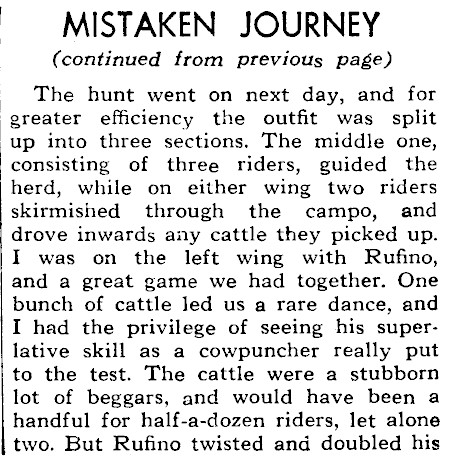 MISTAKEN JOURNEY
(continued from previous page)

The hunt went on next day, and for greater efficiency the outfit was split up into three sections. The middle one, consisting of three riders, guided the herd, while on either wing two riders skirmished through the campo, and drove inwards any cattle they picked up. I was on the left wing with Rufino, and a great game we had together. One bunch of cattle led us a rare dance, and I had the privilege of seeing his superlative skill as a cowpuncher really put to the test. The cattle were a stubborn lot of beggars, and would have been a handful for half-a-dozen riders, let alone two. But Rufino twisted and doubled his